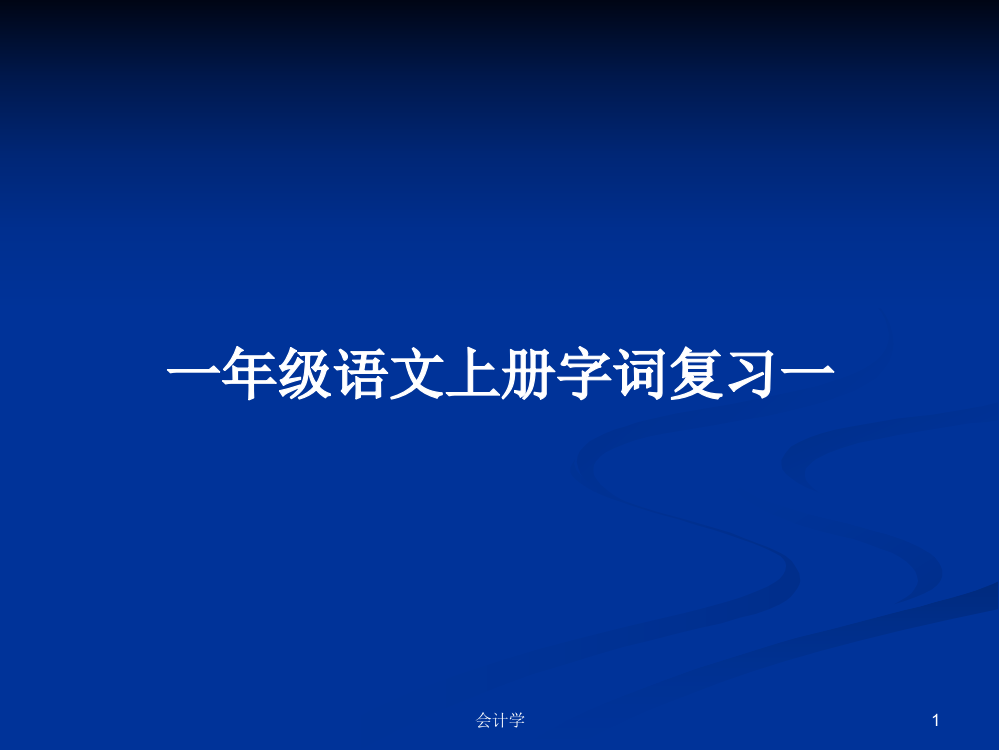 一年级语文上册字词复习一

会计学

1